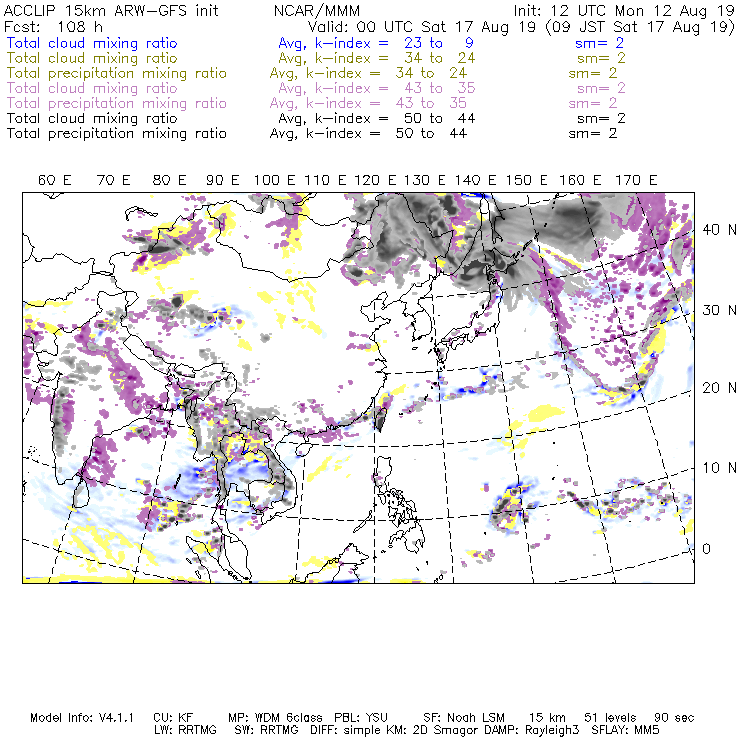 ACCLIP 15km ARW-GFS init NCAR/MMM Init: 12 UTC Mon 12 Aug 19
Fcst: 108 h Valid: 00 UTC Sat 17 Aug 19 (09 JST Sat 17 Aug 19)
Total cloud mixing ratio Avg, k-index = 23 to 9 sm= 2
Total cloud mixing ratio Avg, k-index = 34 to 24 sm= 2
Total precipitation mixing ratio Avg, k-index = 34 to 24 sm= 2
Total cloud mixing ratio Avg, k-index = 43 to 35 sm= 2
Total precipitation mixing ratio Avg, k-index = 43 to 35 sm= 2
Total cloud mixing ratio Avg, k-index = 50 to 44 sm= 2
Total precipitation mixing ratio Avg, k-index = 50 to 44 sm= 2

60 E 70 E 80 E 90 E 100 E 110 E 120 E 130 E 140 E 150 E 160 E 170 E

40 N
30 N
20 N
10 N
0

Model Info: V4.1.1 CU: KF MP: WDM 6class PBL: YSU SF: Noah LSM 15 km 51 levels 90 sec
LW: RRTMG SW: RRTMG DIFF: simple KM: 2D Smagor DAMP: Rayleigh3 SFLAY: MM5